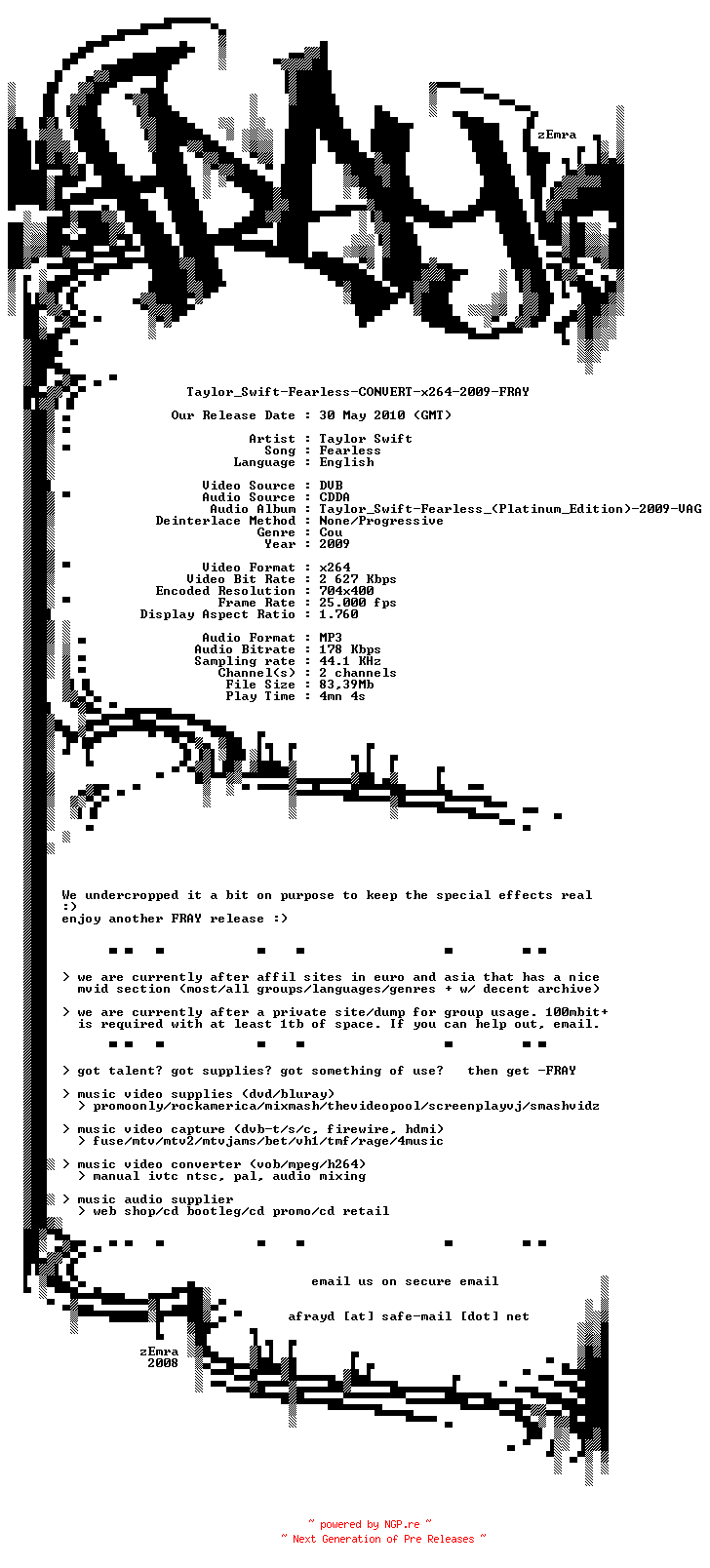 zEmra

Taylor_Swift-Fearless-CONVERT-x264-2009-FRAY

Our Release Date : 30 May 2010 (GMT)

Artist : Taylor Swift
Song : Fearless
Language : English

Video Source : DVB
Audio Source : CDDA
Audio Album : Taylor_Swift-Fearless_(Platinum_Edition)-2009-VAG
Deinterlace Method : None/Progressive
Genre : Cou
Year : 2009

Video Format : x264
Video Bit Rate : 2 627 Kbps
Encoded Resolution : 704x400
Frame Rate : 25.000 fps
Display Aspect Ratio : 1.760

Audio Format : MP3
Audio Bitrate : 178 Kbps
Sampling rate : 44.1 KHz
Channel(s) : 2 channels
File Size : 83,39Mb
Play Time : 4mn 4s

We undercropped it a bit on purpose to keep the special effects real :)
enjoy another FRAY release :)

> we are currently after affil sites in euro and asia that has a nice mvid section (most/all groups/languages/genres + w/ decent archive)

> we are currently after a private site/dump for group usage. 100mbit+ is required with at least 1tb of space. If you can help out, email.

> got talent? got supplies? got something of use? then get -FRAY

> music video supplies (dvd/bluray)
> promoonly/rockamerica/mixmash/thevideopool/screenplayvj/smashvidz

> music video capture (dvb-t/s/c, firewire, hdmi)
> fuse/mtv/mtv2/mtvjams/bet/vh1/tmf/rage/4music

> music video converter (vob/mpeg/h264)
> manual ivtc ntsc, pal, audio mixing

> music audio supplier
> web shop/cd bootleg/cd promo/cd retail

email us on secure email

afrayd [at] safe-mail [dot] net

zEmra
2008

~ powered by NGP.re ~
~ Next Generation of Pre Releases ~